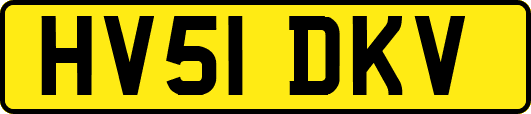 HV51 DKV